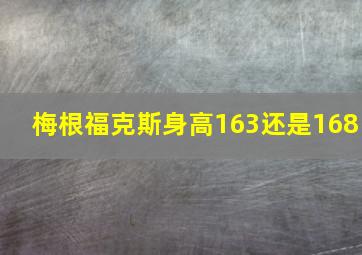 梅根福克斯身高163还是168